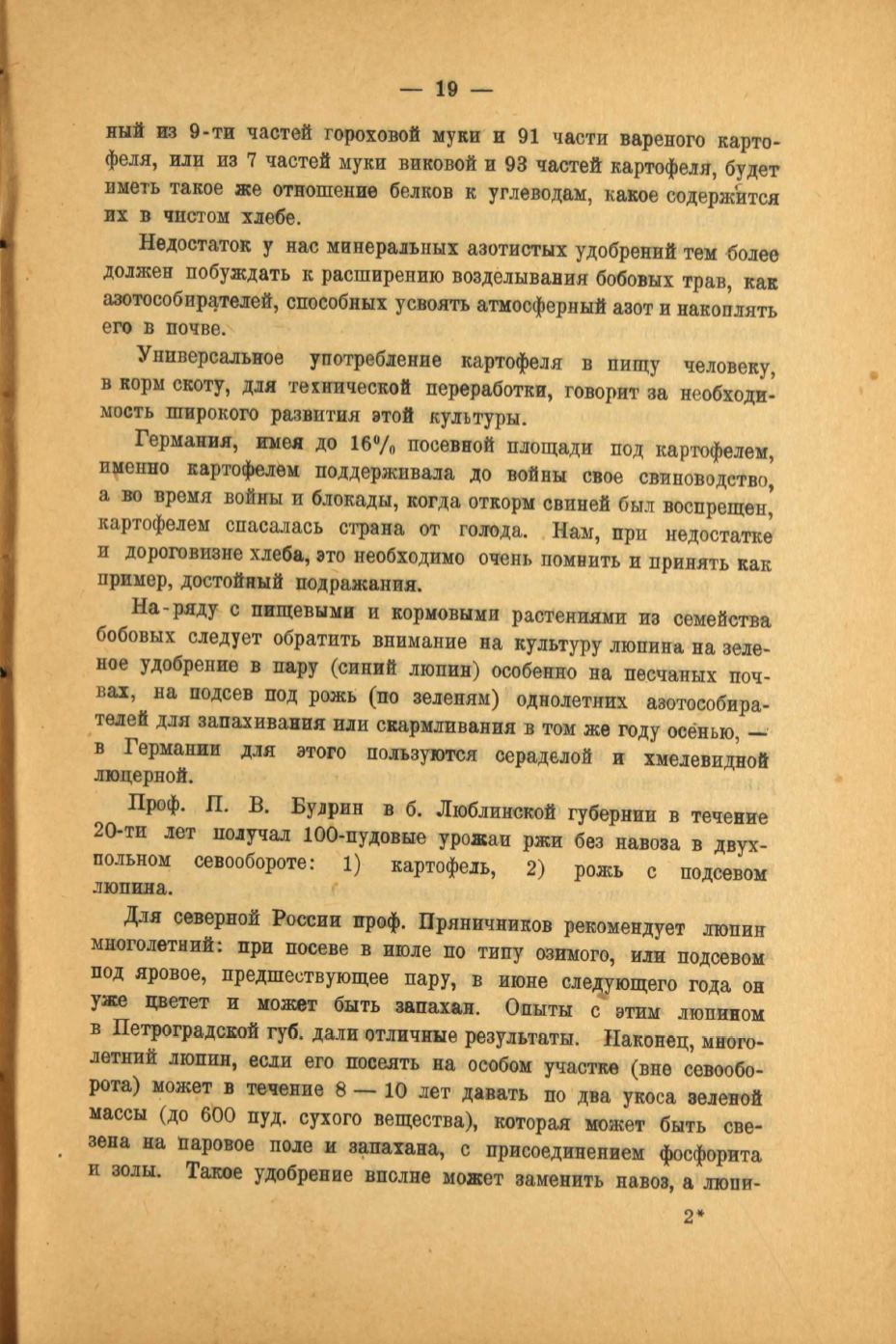 — 19 —

ный из 9-ти частей гороховой муки и 91 части вареного картофеля, или из 7 частей муки виковой и 93 частей картофеля, будет иметь такое же отношение белков к углеводам, какое содержится их в чистом хлебе.

Недостаток у нас минеральных азотистых удобрений тем более должен побуждать к расширению возделывания бобовых трав, как азотособирателей, способных усвоять атмосферный азот и накоплять его в почве.

Универсальное употребление картофеля в пищу человеку, в корм скоту, для технической переработки, говорит за необходимость широкого развития этой культуры.

Германия, имея до 16% посевной площади под картофелем, именно картофелем поддерживала до войны свое свиноводство, а во время войны и блокады, когда откорм свиней был воспрещен, картофелем спасалась страна от голода. Нам, при недостатке и дороговизне хлеба, это необходимо очень помнить и принять как пример, достойный подражания.

На-ряду с пищевыми и кормовыми растениями из семейства бобовых следует обратить внимание на культуру люпина на зеленое удобрение в пару (синий люпин) особенно на песчаных почвах, на подсев под рожь (по зеленям) однолетних азотособирателей для запахивания или скармливания в том же году осенью, — в Германии для этого пользуются сераделой и хмелевидной люцерной.

Проф. П. В. Будрин в б. Люблинской губернии в течение 20-ти лет получал 100-пудовые урожаи ржи без навоза в двухпольном севообороте: 1) картофель, 2) рожь с подсевом люпина.

Для северной России проф. Прянишников рекомендует люпин многолетний: при посеве в июле по типу озимого, или подсевом под яровое, предшествующее пару, в июне следующего года он уже цветет и может быть запахан. Опыты с этим люпином в Петроградской губ. дали отличные результаты. Наконец, многолетний люпин, если его посеять на особом участке (вне севооборота) может в течение 8 — 10 лет давать по два укоса зеленой массы (до 600 пуд. сухого вещества), которая может быть свезена на паровое поле и запахана, с присоединением фосфорита и золы. Такое удобрение вполне может заменить навоз, а люпи-

2*